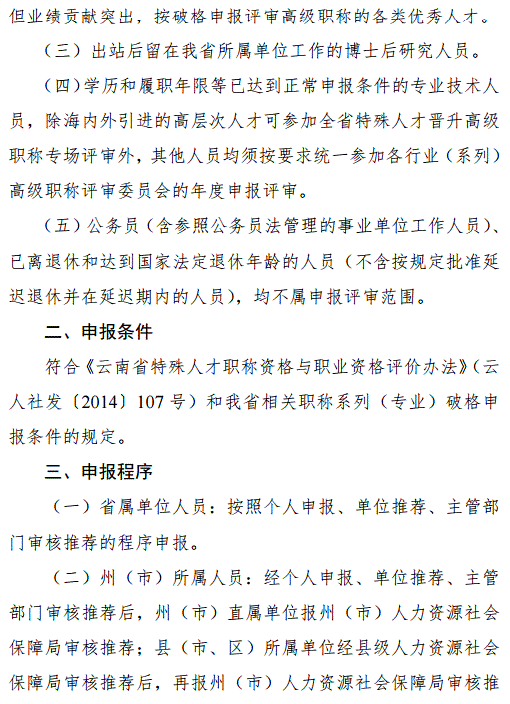 但业绩贡献突出，按破格申报评审高级职称的各类优秀人才。

（三）出站后留在我省所属单位工作的博士后研究人员。

（四）学历和履职年限等已达到正常申报条件的专业技术人员，除海内外引进的高层次人才可参加全省特殊人才晋升高级职称专场评审外，其他人员均须按要求统一参加各行业（系列）高级职称评审委员会的年度申报评审。

（五）公务员（含参照公务员法管理的事业单位工作人员）、已离退休和达到国家法定退休年龄的人员（不含按规定批准延迟退休并在延迟期内的人员），均不属申报评审范围。

二、申报条件

符合《云南省特殊人才职称资格与职业资格评价办法》（云人社发〔2014〕107号）和我省相关职称系列（专业）破格申报条件的规定。

三、申报程序

（一）省属单位人员：按照个人申报、单位推荐、主管部门审核推荐的程序申报。

（二）州（市）所属人员：经个人申报、单位推荐、主管部门审核推荐后，州（市）直属单位报州（市）人力资源社会保障局审核推荐；县（市、区）所属单位经县级人力资源社会保障局审核推荐后，再报州（市）人力资源社会保障局审核推